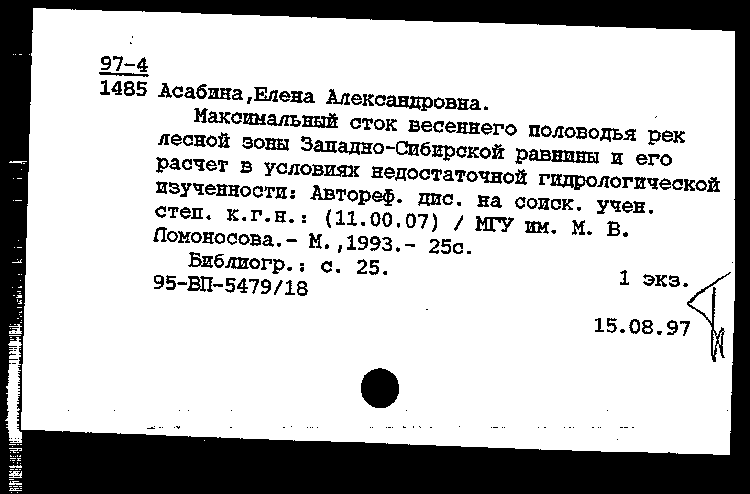 97-4
1485 Асабина,Елена Александровна.

Максимальный сток весеннего половодья рек лесной зоны Западно-Сибирской равнины и его расчет в условиях недостаточной гидрологической изученности: Автореф. дис. на соиск. учен. степ. к.г.н.: (11.00.07) / МГУ им. М. В. Ломоносова.- М.,1993.- 25с.

Библиогр.: с. 25.
95-ВП-5479/18 1 экз.

15.08.97